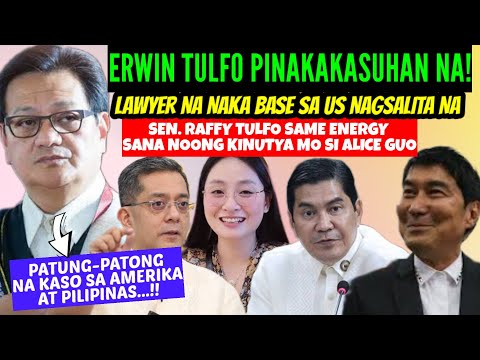 ERWIN TULFO PINAKAKASUHAN NA!
LAWYER NA NAKA BASE SA US NAGSALITA NA
SEN. RAFFY TULFO SAME ENERGY
SANA NOONG KINUTYA MO SI ALICE GUO
PATUNG-PATONG NA KASO SA AMERIKA AT PILIPINAS...!!